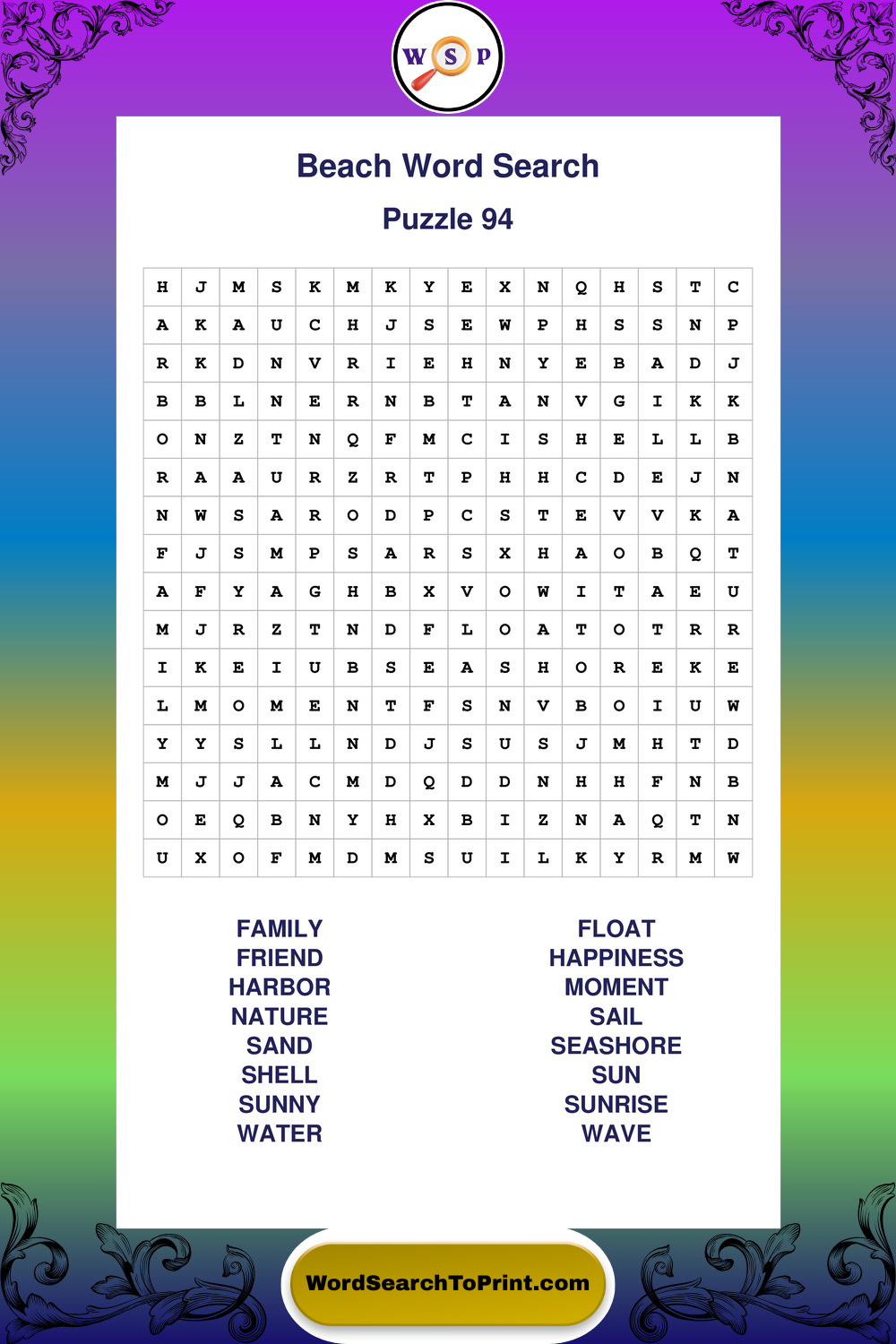 W S P

Beach Word Search

Puzzle 94

| H | J | M | S | K | M | K | Y | E | X | N | Q | H | S | T | C |
|---|---|---|---|---|---|---|---|---|---|---|---|---|---|---|---|
| A | K | A | U | C | H | J | S | E | W | P | H | S | S | N | P |
| R | K | D | N | V | R | I | E | H | N | Y | E | B | A | D | J |
| B | B | L | N | E | R | N | B | T | A | N | V | G | I | K | K |
| O | N | Z | T | N | Q | F | M | C | I | S | H | E | L | L | B |
| R | A | A | U | R | Z | R | T | P | H | H | C | D | E | J | N |
| N | W | S | A | R | O | D | P | C | S | T | E | V | V | K | A |
| F | J | S | M | P | S | A | R | S | X | H | A | O | B | Q | T |
| A | F | Y | A | G | H | B | X | V | O | W | I | T | A | E | U |
| M | J | R | Z | T | N | D | F | L | O | A | T | O | T | R | R |
| I | K | E | I | U | B | S | E | A | S | H | O | R | E | K | E |
| L | M | O | M | E | N | T | F | S | N | V | B | O | I | U | W |
| Y | Y | S | L | L | N | D | J | S | U | S | J | M | H | T | D |
| M | J | J | A | C | M | D | Q | D | D | N | H | H | F | N | B |
| O | E | Q | B | N | Y | H | X | B | I | Z | N | A | Q | T | N |
| U | X | O | F | M | D | M | S | U | I | L | K | Y | R | M | W |

FAMILY
FRIEND
HARBOR
NATURE
SAND
SHELL
SUNNY
WATER

FLOAT
HAPPINESS
MOMENT
SAIL
SEASHORE
SUN
SUNRISE
WAVE

WordSearchToPrint.com